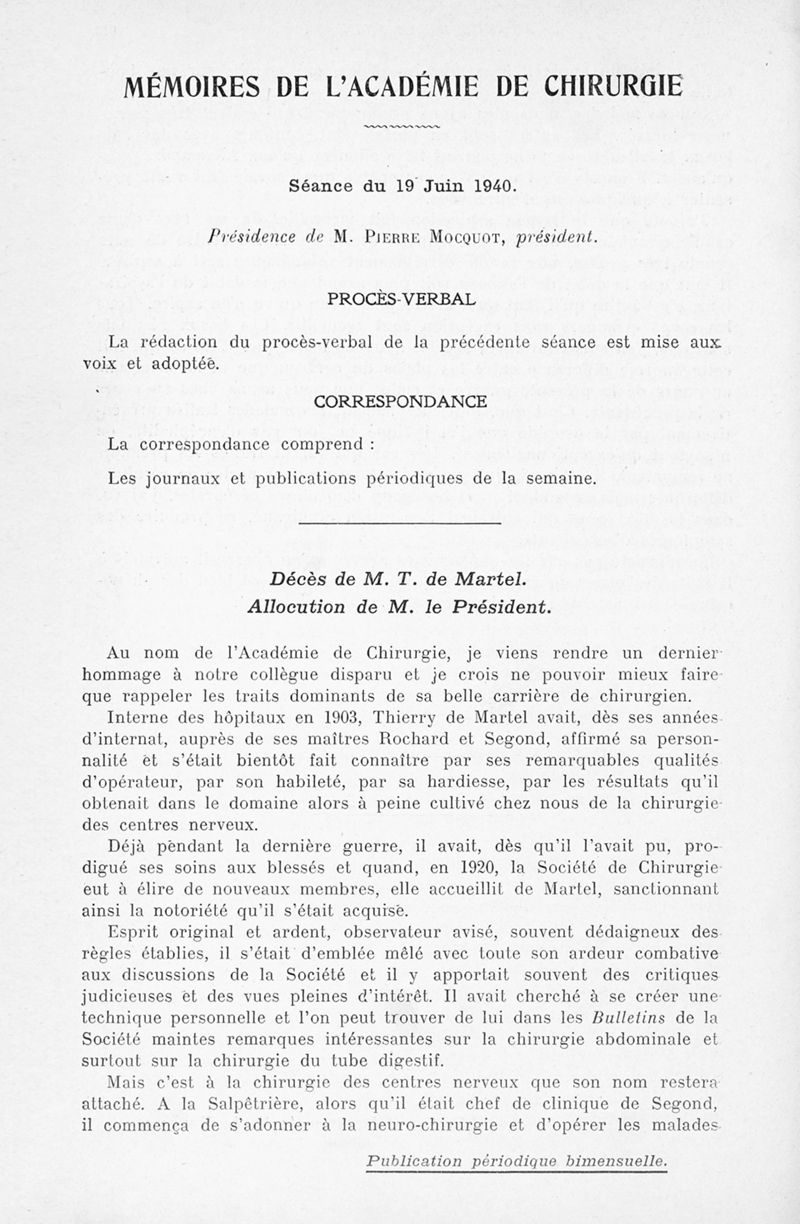 MÉMOIRES DE L'ACADÉMIE DE CHIRURGIE

Séance du 19 Juin 1940.

Présidence de M. Pierre Mocquot, président.

PROCÈS-VERBAL

La rédaction du procès-verbal de la précédente séance est mise aux voix et adoptée.

CORRESPONDANCE

La correspondance comprend :

Les journaux et publications périodiques de la semaine.

Décès de M. T. de Martel.
Allocution de M. le Président.

Au nom de l'Académie de Chirurgie, je viens rendre un dernier hommage à notre collègue disparu et je crois ne pouvoir mieux faire que rappeler les traits dominants de sa belle carrière de chirurgien.

Interne des hôpitaux en 1903, Thierry de Martel avait, dès ses années d'internat, auprès de ses maîtres Rochard et Segond, affirmé sa personnalité et s'était bientôt fait connaître par ses remarquables qualités d'opérateur, par son habileté, par sa hardiesse, par les résultats qu'il obtenait dans le domaine alors à peine cultivé chez nous de la chirurgie des centres nerveux.

Déjà pendant la dernière guerre, il avait, dès qu'il l'avait pu, prodigué ses soins aux blessés et quand, en 1920, la Société de Chirurgie eut à élire de nouveaux membres, elle accueillit de Martel, sanctionnant ainsi la notoriété qu'il s'était acquise.

Esprit original et ardent, observateur avisé, souvent dédaigneux des règles établies, il s'était d'emblée mêlé avec toute son ardeur combative aux discussions de la Société et il y apportait souvent des critiques judicieuses et des vues pleines d'intérêt. Il avait cherché à se créer une technique personnelle et l'on peut trouver de lui dans les Bulletins de la Société maintes remarques intéressantes sur la chirurgie abdominale et surtout sur la chirurgie du tube digestif.

Mais c'est à la chirurgie des centres nerveux que son nom restera attaché. A la Salpêtrière, alors qu'il était chef de clinique de Segond, il commença de s'adonner à la neuro-chirurgie et d'opérer les malades

Publication périodique bimensuelle.